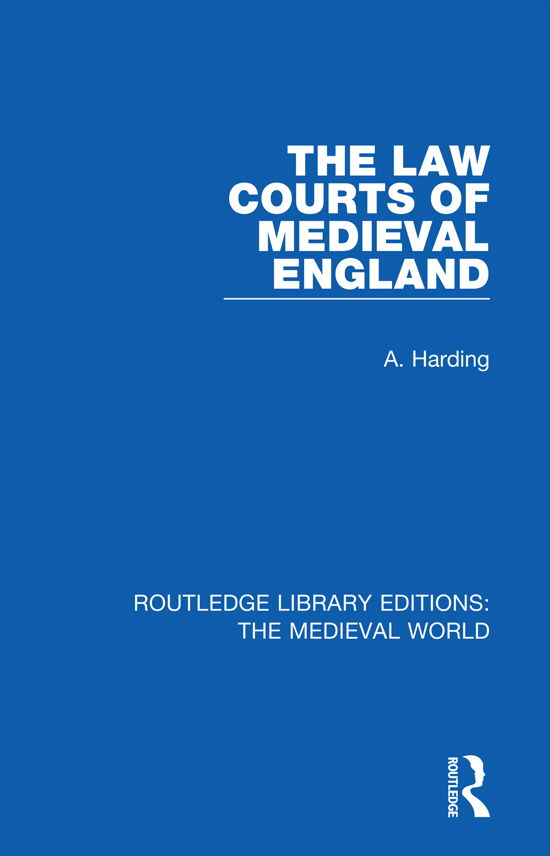 THE LAW COURTS OF MEDIEVAL ENGLAND

A. Harding

ROUTLEDGE LIBRARY EDITIONS: THE MEDIEVAL WORLD

ROUTLEDGE